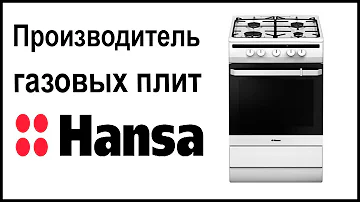 Производитель газовых плит

Hansa